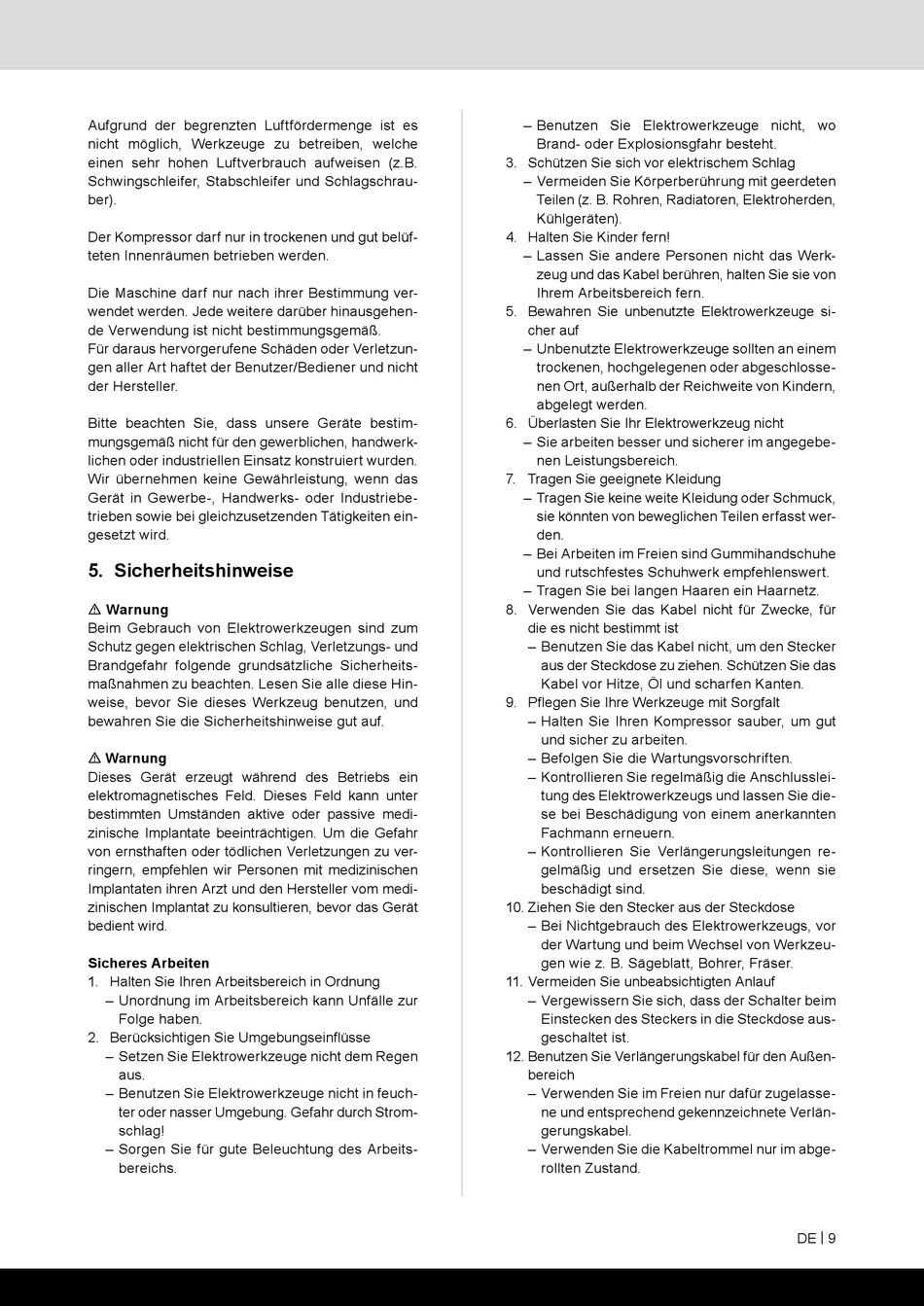 Aufgrund der begrenzten Luftfördermenge ist es nicht möglich, Werkzeuge zu betreiben, welche einen sehr hohen Luftverbrauch aufweisen (z.B. Schwingschleifer, Stabschleifer und Schlagschrauber).

Der Kompressor darf nur in trockenen und gut belüfteten Innenräumen betrieben werden.

Die Maschine darf nur nach ihrer Bestimmung verwendet werden. Jede weitere darüber hinausgehende Verwendung ist nicht bestimmungsgemäß. Für daraus hervorgerufene Schäden oder Verletzungen aller Art haftet der Benutzer/Bediener und nicht der Hersteller.

Bitte beachten Sie, dass unsere Geräte bestimmungsgemäß nicht für den gewerblichen, handwerklichen oder industriellen Einsatz konstruiert wurden. Wir übernehmen keine Gewährleistung, wenn das Gerät in Gewerbe-, Handwerks- oder Industriebetrieben sowie bei gleichzusetzenden Tätigkeiten eingesetzt wird.

5. Sicherheitshinweise

⚠ Warnung
Beim Gebrauch von Elektrowerkzeugen sind zum Schutz gegen elektrischen Schlag, Verletzungs- und Brandgefahr folgende grundsätzliche Sicherheitsmaßnahmen zu beachten. Lesen Sie alle diese Hinweise, bevor Sie dieses Werkzeug benutzen, und bewahren Sie die Sicherheitshinweise gut auf.

⚠ Warnung
Dieses Gerät erzeugt während des Betriebs ein elektromagnetisches Feld. Dieses Feld kann unter bestimmten Umständen aktive oder passive medizinische Implantate beeinträchtigen. Um die Gefahr von ernsthaften oder tödlichen Verletzungen zu verringern, empfehlen wir Personen mit medizinischen Implantaten ihren Arzt und den Hersteller vom medizinischen Implantat zu konsultieren, bevor das Gerät bedient wird.

Sicheres Arbeiten
1. Halten Sie Ihren Arbeitsbereich in Ordnung
– Unordnung im Arbeitsbereich kann Unfälle zur Folge haben.
2. Berücksichtigen Sie Umgebungseinflüsse
– Setzen Sie Elektrowerkzeuge nicht dem Regen aus.
– Benutzen Sie Elektrowerkzeuge nicht in feuchter oder nasser Umgebung. Gefahr durch Stromschlag!
– Sorgen Sie für gute Beleuchtung des Arbeitsbereichs.
– Benutzen Sie Elektrowerkzeuge nicht, wo Brand- oder Explosionsgfahr besteht.
3. Schützen Sie sich vor elektrischem Schlag
– Vermeiden Sie Körperberührung mit geerdeten Teilen (z. B. Rohren, Radiatoren, Elektroherden, Kühlgeräten).
4. Halten Sie Kinder fern!
– Lassen Sie andere Personen nicht das Werkzeug und das Kabel berühren, halten Sie sie von Ihrem Arbeitsbereich fern.
5. Bewahren Sie unbenutzte Elektrowerkzeuge sicher auf
– Unbenutzte Elektrowerkzeuge sollten an einem trockenen, hochgelegenen oder abgeschlossenen Ort, außerhalb der Reichweite von Kindern, abgelegt werden.
6. Überlasten Sie Ihr Elektrowerkzeug nicht
– Sie arbeiten besser und sicherer im angegebenen Leistungsbereich.
7. Tragen Sie geeignete Kleidung
– Tragen Sie keine weite Kleidung oder Schmuck, sie könnten von beweglichen Teilen erfasst werden.
– Bei Arbeiten im Freien sind Gummihandschuhe und rutschfestes Schuhwerk empfehlenswert.
– Tragen Sie bei langen Haaren ein Haarnetz.
8. Verwenden Sie das Kabel nicht für Zwecke, für die es nicht bestimmt ist
– Benutzen Sie das Kabel nicht, um den Stecker aus der Steckdose zu ziehen. Schützen Sie das Kabel vor Hitze, Öl und scharfen Kanten.
9. Pflegen Sie Ihre Werkzeuge mit Sorgfalt
– Halten Sie Ihren Kompressor sauber, um gut und sicher zu arbeiten.
– Befolgen Sie die Wartungsvorschriften.
– Kontrollieren Sie regelmäßig die Anschlussleitung des Elektrowerkzeugs und lassen Sie diese bei Beschädigung von einem anerkannten Fachmann erneuern.
– Kontrollieren Sie Verlängerungsleitungen regelmäßig und ersetzen Sie diese, wenn sie beschädigt sind.
10. Ziehen Sie den Stecker aus der Steckdose
– Bei Nichtgebrauch des Elektrowerkzeugs, vor der Wartung und beim Wechsel von Werkzeugen wie z. B. Sägeblatt, Bohrer, Fräser.
11. Vermeiden Sie unbeabsichtigten Anlauf
– Vergewissern Sie sich, dass der Schalter beim Einstecken des Steckers in die Steckdose ausgeschaltet ist.
12. Benutzen Sie Verlängerungskabel für den Außenbereich
– Verwenden Sie im Freien nur dafür zugelassene und entsprechend gekennzeichnete Verlängerungskabel.
– Verwenden Sie die Kabeltrommel nur im abgerollten Zustand.

DE | 9